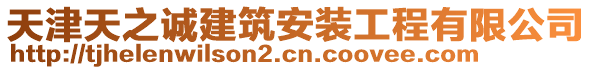 天津天之诚建筑安装工程有限公司
http://tjhelenwilson2.cn.coovee.com